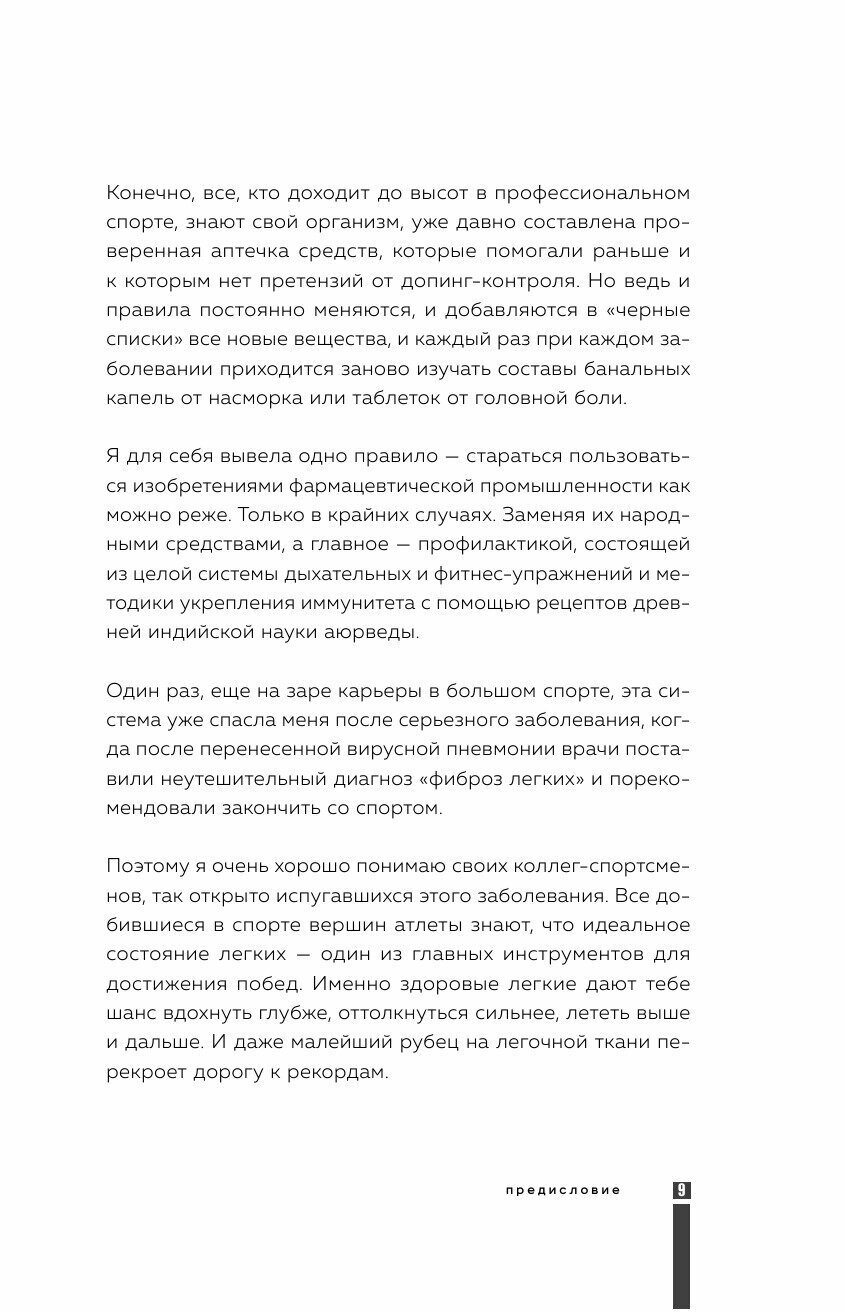 Конечно, все, кто доходит до высот в профессиональном спорте, знают свой организм, уже давно составлена проверенная аптечка средств, которые помогали раньше и к которым нет претензий от допинг-контроля. Но ведь и правила постоянно меняются, и добавляются в «черные списки» все новые вещества, и каждый раз при каждом заболевании приходится заново изучать составы банальных капель от насморка или таблеток от головной боли.

Я для себя вывела одно правило — стараться пользоваться изобретениями фармацевтической промышленности как можно реже. Только в крайних случаях. Заменяя их народными средствами, а главное — профилактикой, состоящей из целой системы дыхательных и фитнес-упражнений и методики укрепления иммунитета с помощью рецептов древней индийской науки аюрведы.

Один раз, еще на заре карьеры в большом спорте, эта система уже спасла меня после серьезного заболевания, когда после перенесенной вирусной пневмонии врачи поставили неутешительный диагноз «фиброз легких» и порекомендовали закончить со спортом.

Поэтому я очень хорошо понимаю своих коллег-спортсменов, так открыто испугавшихся этого заболевания. Все добившиеся в спорте вершин атлеты знают, что идеальное состояние легких — один из главных инструментов для достижения побед. Именно здоровые легкие дают тебе шанс вдохнуть глубже, оттолкнуться сильнее, лететь выше и дальше. И даже малейший рубец на легочной ткани перекроет дорогу к рекордам.

предисловие 9